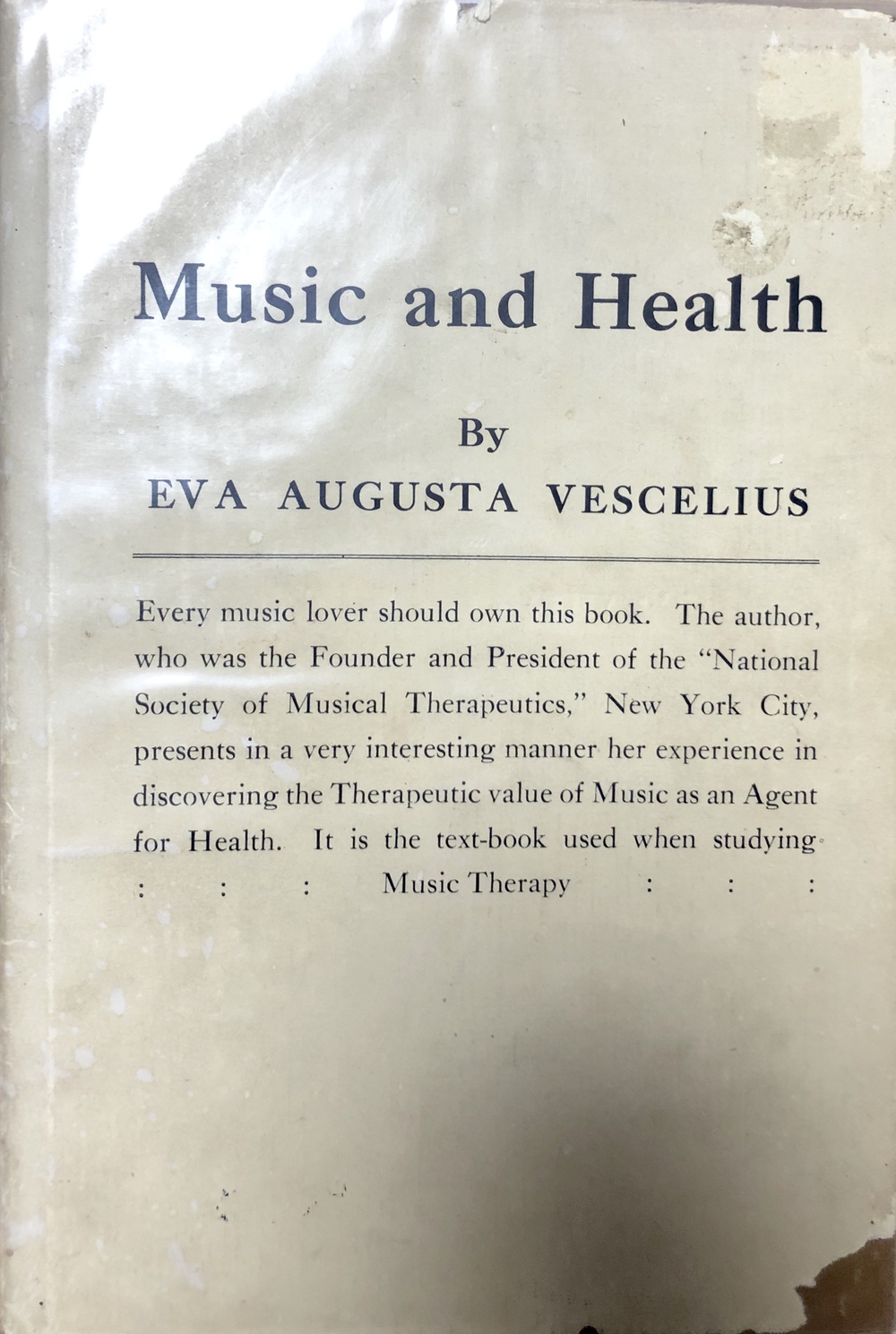 Music and Health

By
EVA AUGUSTA VESCELIUS

Every music lover should own this book. The author, who was the Founder and President of the "National Society of Musical Therapeutics," New York City, presents in a very interesting manner her experience in discovering the Therapeutic value of Music as an Agent for Health. It is the text-book used when studying : : : Music Therapy : : :